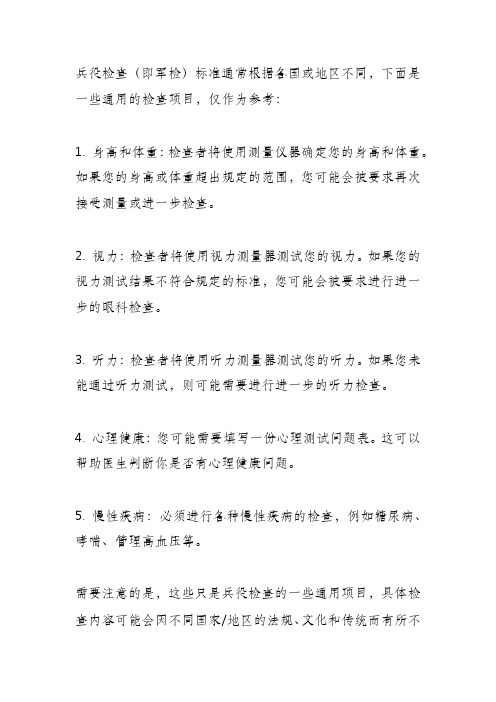 兵役检查（即军检）标准通常根据各国或地区不同，下面是一些通用的检查项目，仅作为参考：

1. 身高和体重：检查者将使用测量仪器确定您的身高和体重。如果您的身高或体重超出规定的范围，您可能会被要求再次接受测量或进一步检查。

2. 视力：检查者将使用视力测量器测试您的视力。如果您的视力测试结果不符合规定的标准，您可能会被要求进行进一步的眼科检查。

3. 听力：检查者将使用听力测量器测试您的听力。如果您未能通过听力测试，则可能需要进行进一步的听力检查。

4. 心理健康：您可能需要填写一份心理测试问题表。这可以帮助医生判断你是否有心理健康问题。

5. 慢性疾病：必须进行各种慢性疾病的检查，例如糖尿病、哮喘、管理高血压等。

需要注意的是，这些只是兵役检查的一些通用项目，具体检查内容可能会因不同国家/地区的法规、文化和传统而有所不